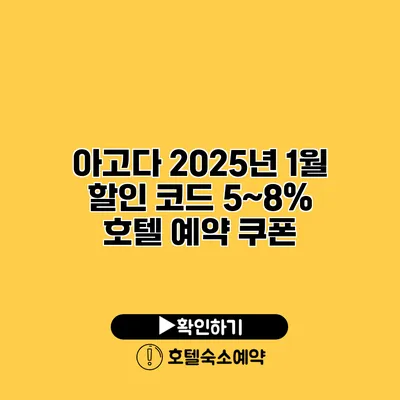 아고다 2025년 1월 할인 코드 5~8% 호텔 예약 쿠폰

▶확인하기

호텔숙소예약